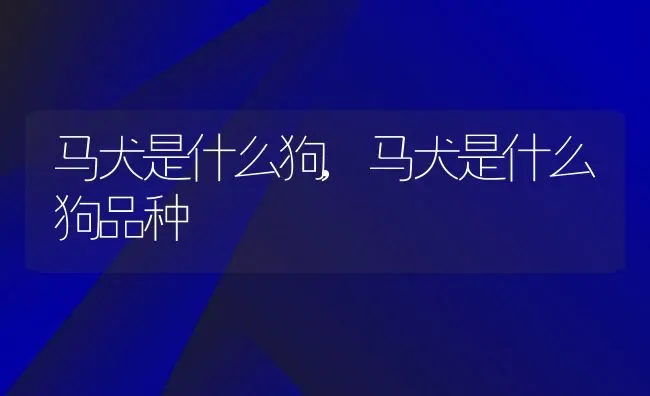 马犬是什么狗，马犬是什么狗品种